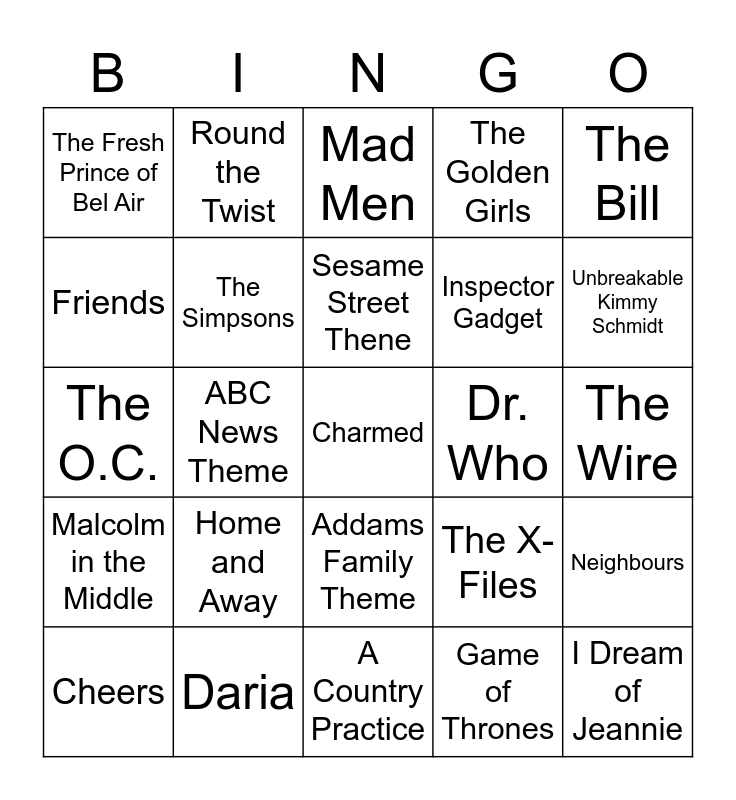 | B | I | N | G | O |
|---|---|---|---|---|
| The Fresh Prince of Bel Air | Round the Twist | Mad Men | The Golden Girls | The Bill |
| Friends | The Simpsons | Sesame Street Thene | Inspector Gadget | Unbreakable Kimmy Schmidt |
| The O.C. | ABC News Theme | Charmed | Dr. Who | The Wire |
| Malcolm in the Middle | Home and Away | Addams Family Theme | The X-Files | Neighbours |
| Cheers | Daria | A Country Practice | Game of Thrones | I Dream of Jeannie |